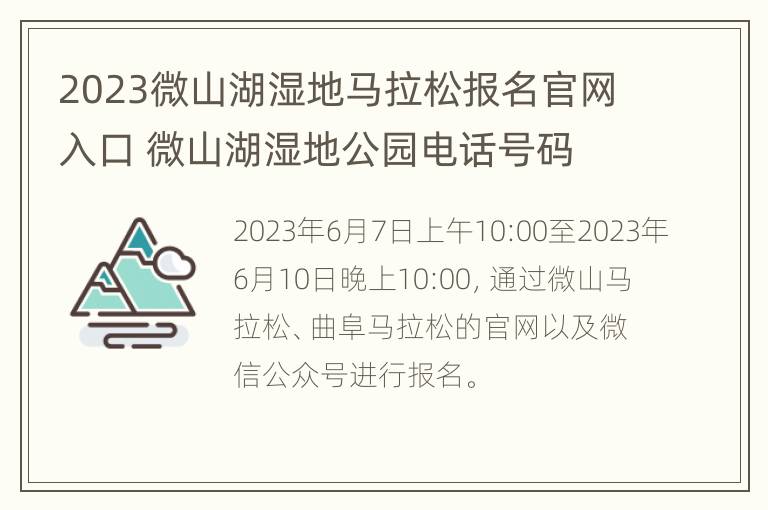 2023微山湖湿地马拉松报名官网入口 微山湖湿地公园电话号码

2023年6月7日上午10:00至2023年6月10日晚上10:00, 通过微山马拉松、曲阜马拉松的官网以及微信公众号进行报名。